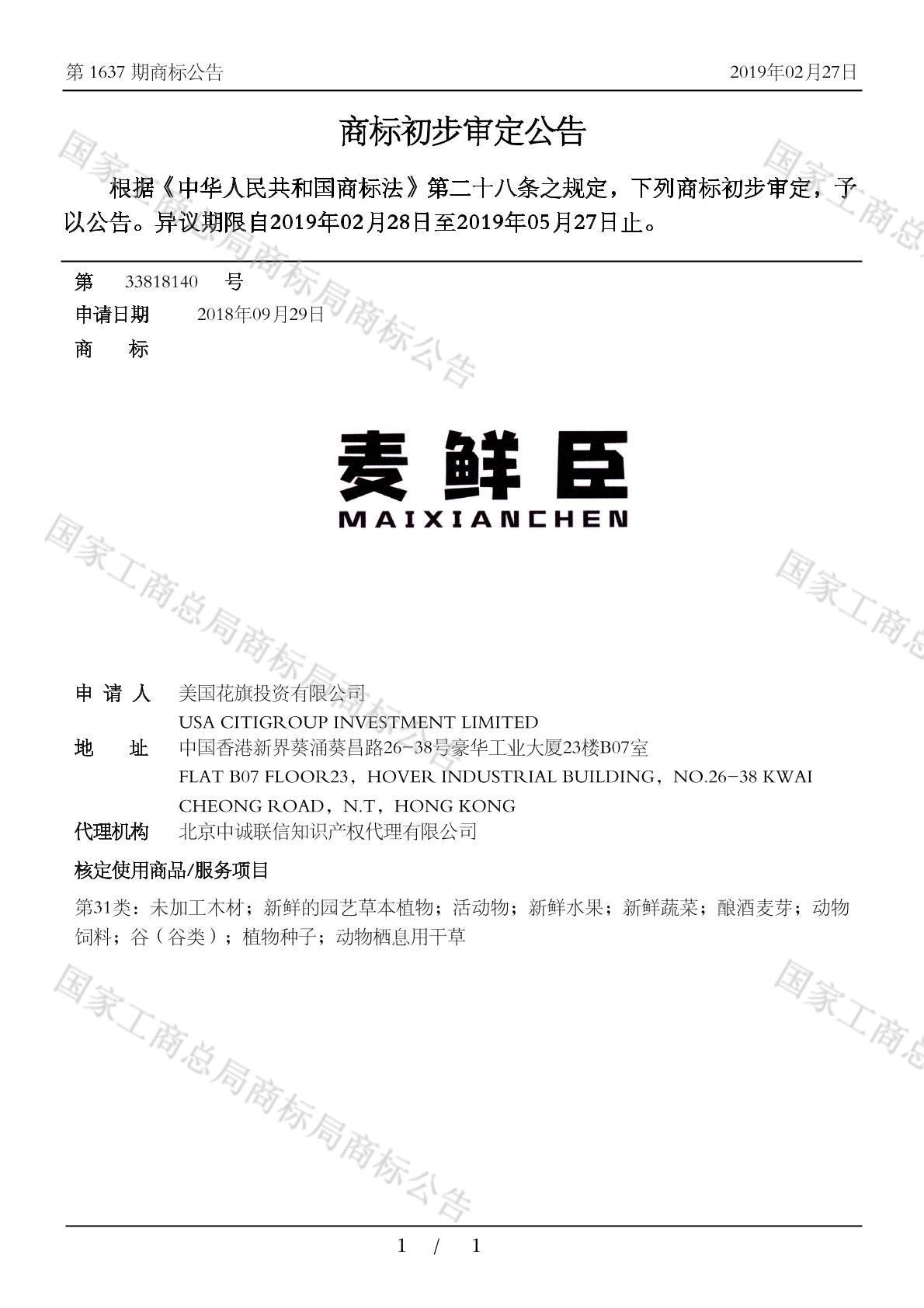 第 1637 期商标公告

2019年02月27日

商标初步审定公告

根据《中华人民共和国商标法》第二十八条之规定，下列商标初步审定，予以公告。异议期限自2019年02月28日至2019年05月27日止。

第 33818140 号

申请日期 2018年09月29日

商 标

麦鲜臣
MAIXIANCHEN

申 请 人 美国花旗投资有限公司
USA CITIGROUP INVESTMENT LIMITED

地 址 中国香港新界葵涌葵昌路26-38号豪华工业大厦23楼B07室
FLAT B07 FLOOR23，HOVER INDUSTRIAL BUILDING，NO.26-38 KWAI CHEONG ROAD，N.T，HONG KONG

代理机构 北京中诚联信知识产权代理有限公司

核定使用商品/服务项目

第31类：未加工木材；新鲜的园艺草本植物；活动物；新鲜水果；新鲜蔬菜；酿酒麦芽；动物饲料；谷（谷类）；植物种子；动物栖息用干草

国家工商总局商标局商标公告

国家工商总局商标局商标公告

国家工商总局商标局商标公告

国家工商总

国家工商总

国家工商总

1 / 1